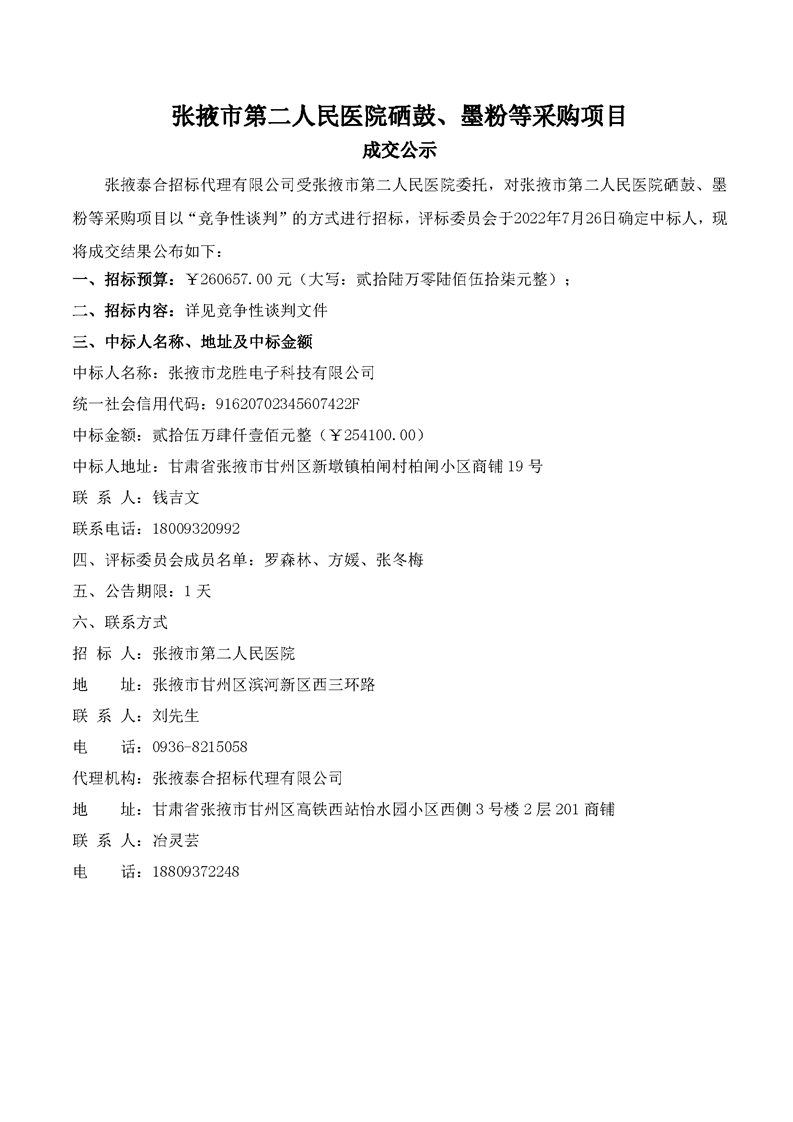 张掖市第二人民医院硒鼓、墨粉等采购项目
成交公示

张掖泰合招标代理有限公司受张掖市第二人民医院委托，对张掖市第二人民医院硒鼓、墨粉等采购项目以“竞争性谈判”的方式进行招标，评标委员会于2022年7月26日确定中标人，现将成交结果公布如下：

一、招标预算：￥260657.00元（大写：贰拾陆万零陆佰伍拾柒元整）；

二、招标内容：详见竞争性谈判文件

三、中标人名称、地址及中标金额

中标人名称：张掖市龙胜电子科技有限公司

统一社会信用代码：91620702345607422F

中标金额：贰拾伍万肆仟壹佰元整（￥254100.00）

中标人地址：甘肃省张掖市甘州区新墩镇柏闸村柏闸小区商铺19号

联 系 人：钱吉文

联系电话：18009320992

四、评标委员会成员名单：罗森林、方媛、张冬梅

五、公告期限：1天

六、联系方式

招 标 人：张掖市第二人民医院

地 址：张掖市甘州区滨河新区西三环路

联 系 人：刘先生

电 话：0936-8215058

代理机构：张掖泰合招标代理有限公司

地 址：甘肃省张掖市甘州区高铁西站怡水园小区西侧3号楼2层201商铺

联 系 人：冶灵芸

电 话：18809372248